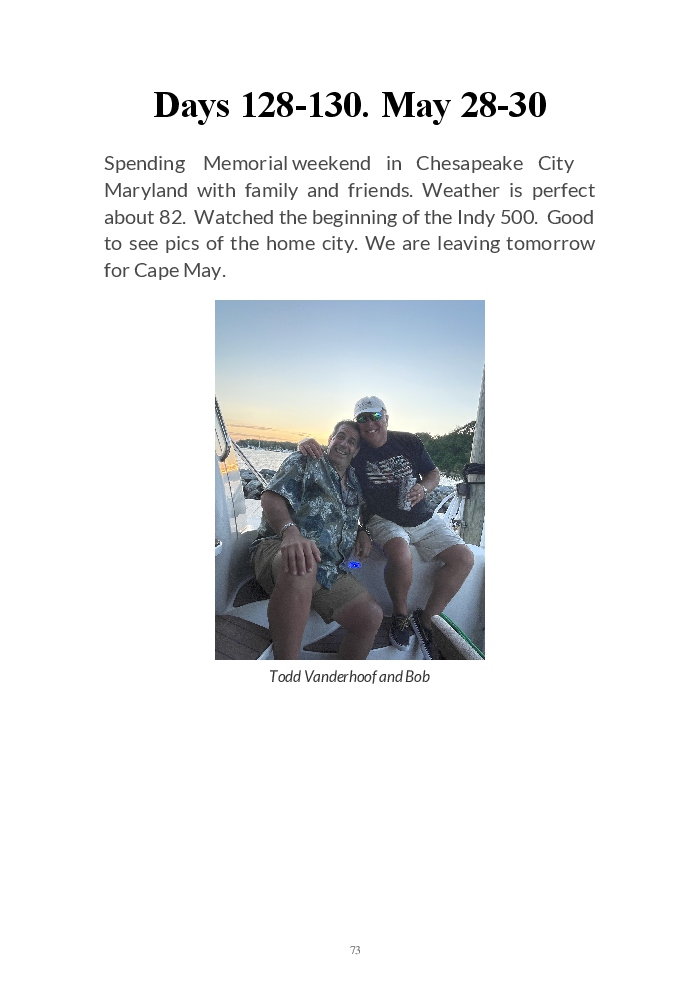 Days 128-130. May 28-30

Spending Memorial weekend in Chesapeake City Maryland with family and friends. Weather is perfect about 82. Watched the beginning of the Indy 500. Good to see pics of the home city. We are leaving tomorrow for Cape May.

Todd Vanderhoof and Bob

73